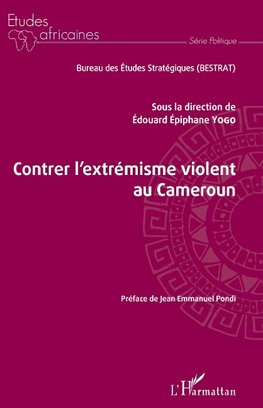 Etudes africaines

Série Politique

Bureau des Études Stratégiques (BESTRAT)

Sous la direction de
Édouard Épiphane YOGO

Contrer l'extrémisme violent au Cameroun

Préface de Jean Emmanuel Pondi

L'Harmattan